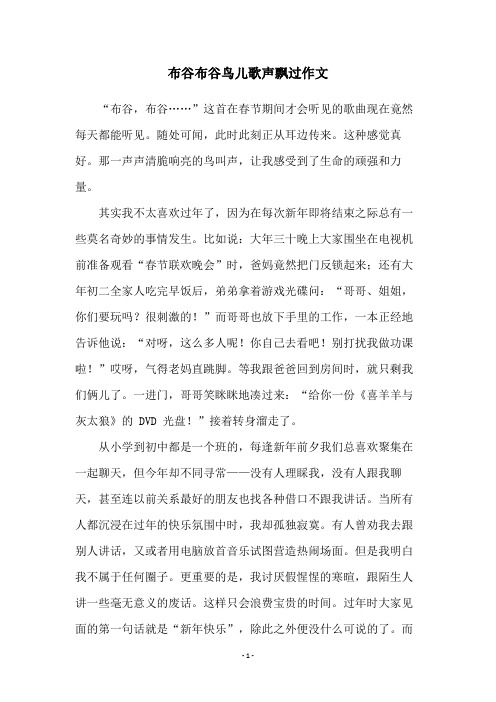 布谷布谷鸟儿歌声飘过作文

“布谷，布谷……”这首在春节期间才会听见的歌曲现在竟然每天都能听见。随处可闻，此时此刻正从耳边传来。这种感觉真好。那一声声清脆响亮的鸟叫声，让我感受到了生命的顽强和力量。

其实我不太喜欢过年了，因为在每次新年即将结束之际总有一些莫名奇妙的事情发生。比如说：大年三十晚上大家围坐在电视机前准备观看“春节联欢晚会”时，爸妈竟然把门反锁起来；还有大年初二全家人吃完早饭后，弟弟拿着游戏光碟问：“哥哥、姐姐，你们要玩吗？很刺激的！”而哥哥也放下手里的工作，一本正经地告诉他说：“对呀，这么多人呢！你自己去看吧！别打扰我做功课啦！”哎呀，气得老妈直跳脚。等我跟爸爸回到房间时，就只剩我们俩儿了。一进门，哥哥笑眯眯地凑过来：“给你一份《喜羊羊与灰太狼》的 DVD 光盘！”接着转身溜走了。

从小学到初中都是一个班的，每逢新年前夕我们总喜欢聚集在一起聊天，但今年却不同寻常——没有人理睬我，没有人跟我聊天，甚至连以前关系最好的朋友也找各种借口不跟我讲话。当所有人都沉浸在过年的快乐氛围中时，我却孤独寂寞。有人曾劝我去跟别人讲话，又或者用电脑放首音乐试图营造热闹场面。但是我明白我不属于任何圈子。更重要的是，我讨厌假惺惺的寒暄，跟陌生人讲一些毫无意义的废话。这样只会浪费宝贵的时间。过年时大家见面的第一句话就是“新年快乐”，除此之外便没什么可说的了。而

- 1 -